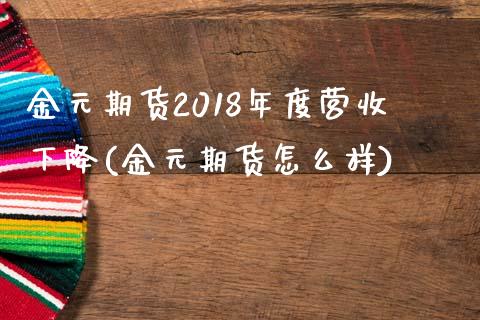 金元期货2018年度营收下降(金元期货怎么样)